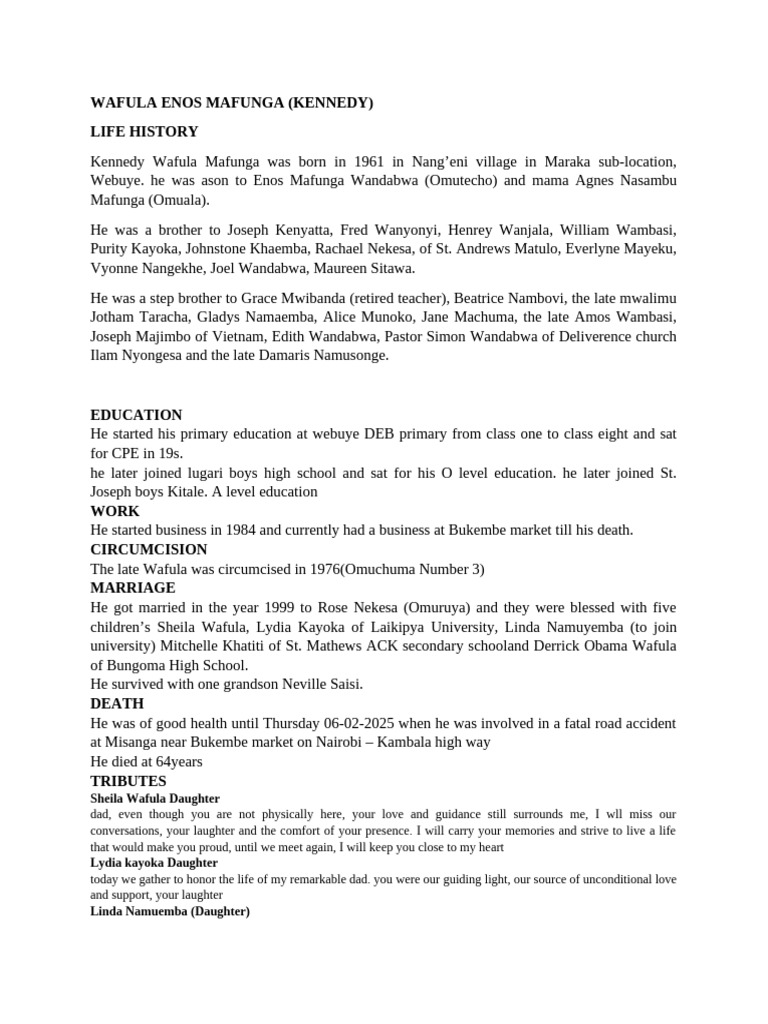 WAFULA ENOS MAFUNGA (KENNEDY)

LIFE HISTORY

Kennedy Wafula Mafunga was born in 1961 in Nang'eni village in Maraka sub-location, Webuye. he was ason to Enos Mafunga Wandabwa (Omutecho) and mama Agnes Nasambu Mafunga (Omuala).

He was a brother to Joseph Kenyatta, Fred Wanyonyi, Henrey Wanjala, William Wambasi, Purity Kayoka, Johnstone Khaemba, Rachael Nekesa, of St. Andrews Matulo, Everlyne Mayeku, Vyonne Nangekhe, Joel Wandabwa, Maureen Sitawa.

He was a step brother to Grace Mwibanda (retired teacher), Beatrice Nambovi, the late mwalimu Jotham Taracha, Gladys Namaemba, Alice Munoko, Jane Machuma, the late Amos Wambasi, Joseph Majimbo of Vietnam, Edith Wandabwa, Pastor Simon Wandabwa of Deliverence church Ilam Nyongesa and the late Damaris Namusonge.

EDUCATION
He started his primary education at webuye DEB primary from class one to class eight and sat for CPE in 19s.
he later joined lugari boys high school and sat for his O level education. he later joined St. Joseph boys Kitale. A level education
WORK
He started business in 1984 and currently had a business at Bukembe market till his death.
CIRCUMCISION
The late Wafula was circumcised in 1976(Omuchuma Number 3)
MARRIAGE
He got married in the year 1999 to Rose Nekesa (Omuruya) and they were blessed with five children's Sheila Wafula, Lydia Kayoka of Laikipya University, Linda Namuyemba (to join university) Mitchelle Khatiti of St. Mathews ACK secondary schooland Derrick Obama Wafula of Bungoma High School.
He survived with one grandson Neville Saisi.
DEATH
He was of good health until Thursday 06-02-2025 when he was involved in a fatal road accident at Misanga near Bukembe market on Nairobi – Kambala high way
He died at 64years
TRIBUTES
Sheila Wafula Daughter
dad, even though you are not physically here, your love and guidance still surrounds me, I wll miss our conversations, your laughter and the comfort of your presence. I will carry your memories and strive to live a life that would make you proud, until we meet again, I will keep you close to my heart
Lydia kayoka Daughter
today we gather to honor the life of my remarkable dad. you were our guiding light, our source of unconditional love and support, your laughter
Linda Namuemba (Daughter)